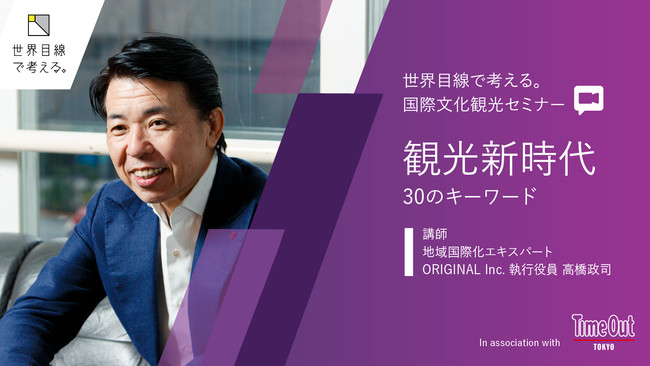 世界目線で考える。

世界目線で考える。
国際文化観光セミナー

観光新時代
30のキーワード

講師
地域国際化エキスパート
ORIGINAL Inc. 執行役員 高橋政司

In association with Time Out TOKYO